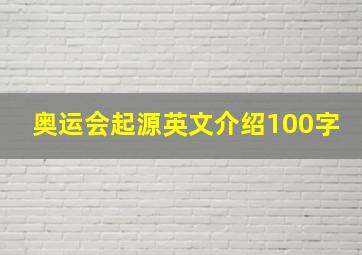 奥运会起源英文介绍100字